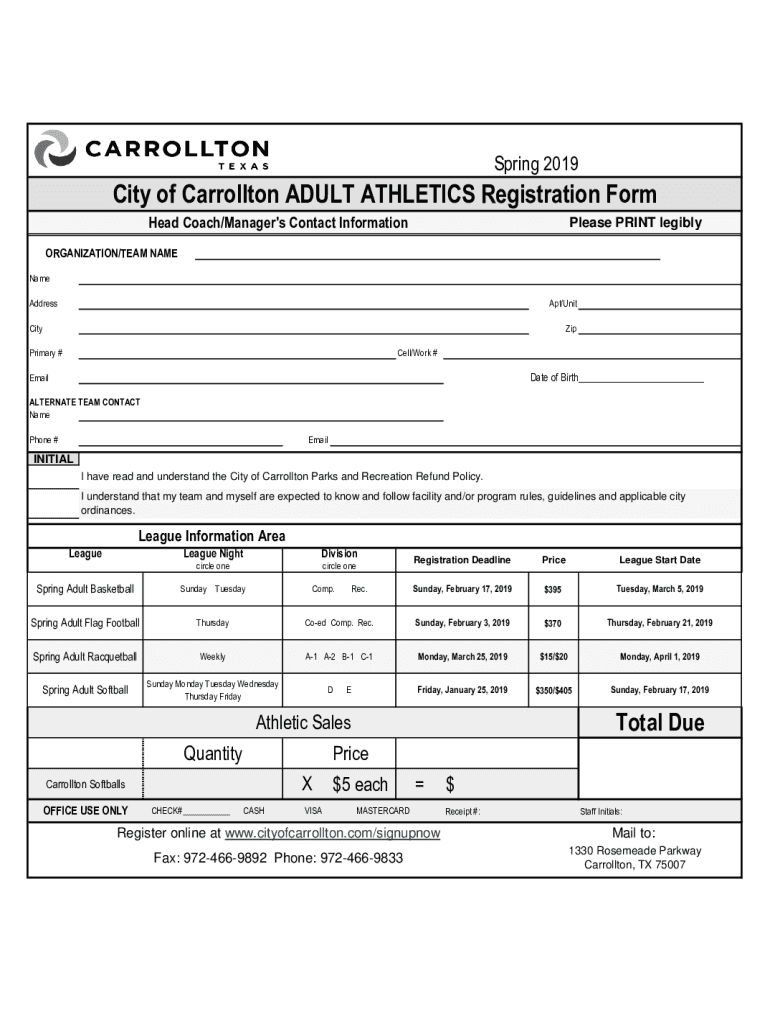 CARROLLTON
TEXAS

Spring 2019

City of Carrollton ADULT ATHLETICS Registration Form

Head Coach/Manager's Contact Information

Please PRINT legibly

ORGANIZATION/TEAM NAME

Name

Address

Apt/Unit

City

Zip

Primary #

Cell/Work #

Email

Date of Birth

ALTERNATE TEAM CONTACT
Name

Phone #

Email

INITIAL

I have read and understand the City of Carrollton Parks and Recreation Refund Policy.

I understand that my team and myself are expected to know and follow facility and/or program rules, guidelines and applicable city ordinances.

League Information Area

| League | League Night circle one | Division circle one | Registration Deadline | Price | League Start Date |
|---|---|---|---|---|---|
| Spring Adult Basketball | Sunday Tuesday | Comp. Rec. | Sunday, February 17, 2019 | $395 | Tuesday, March 5, 2019 |
| Spring Adult Flag Football | Thursday | Co-ed Comp. Rec. | Sunday, February 3, 2019 | $370 | Thursday, February 21, 2019 |
| Spring Adult Racquetball | Weekly | A-1 A-2 B-1 C-1 | Monday, March 25, 2019 | $15/$20 | Monday, April 1, 2019 |
| Spring Adult Softball | Sunday Monday Tuesday Wednesday Thursday Friday | D E | Friday, January 25, 2019 | $350/$405 | Sunday, February 17, 2019 |

Athletic Sales

Total Due

Quantity

Price

Carrollton Softballs

X $5 each = $

OFFICE USE ONLY CHECK#__________ CASH VISA MASTERCARD Receipt #: Staff Initials:

Register online at www.cityofcarrollton.com/signupnow

Fax: 972-466-9892 Phone: 972-466-9833

Mail to:
1330 Rosemeade Parkway
Carrollton, TX 75007